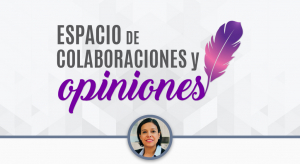 ESPACIO DE COLABORACIONES y opiniones